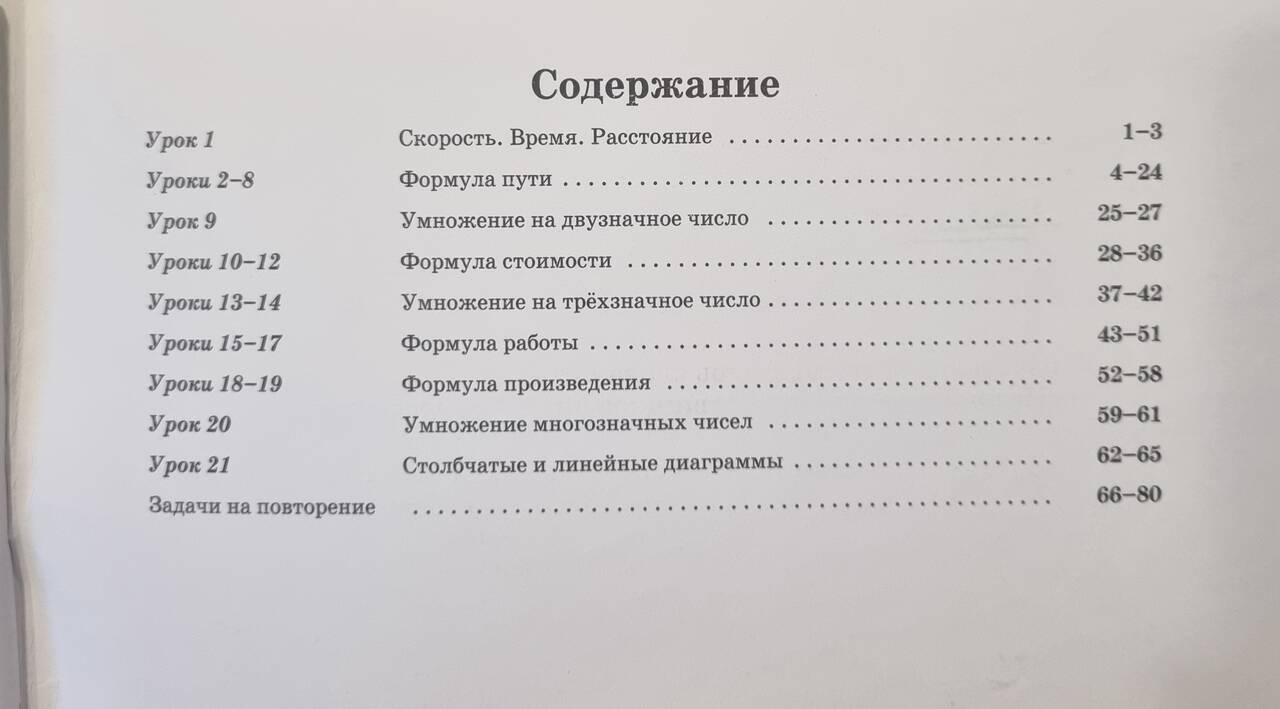 Содержание

Урок 1 Скорость. Время. Расстояние 1–3
Уроки 2–8 Формула пути 4–24
Урок 9 Умножение на двузначное число 25–27
Уроки 10–12 Формула стоимости 28–36
Уроки 13–14 Умножение на трёхзначное число 37–42
Уроки 15–17 Формула работы 43–51
Уроки 18–19 Формула произведения 52–58
Урок 20 Умножение многозначных чисел 59–61
Урок 21 Столбчатые и линейные диаграммы 62–65
Задачи на повторение 66–80